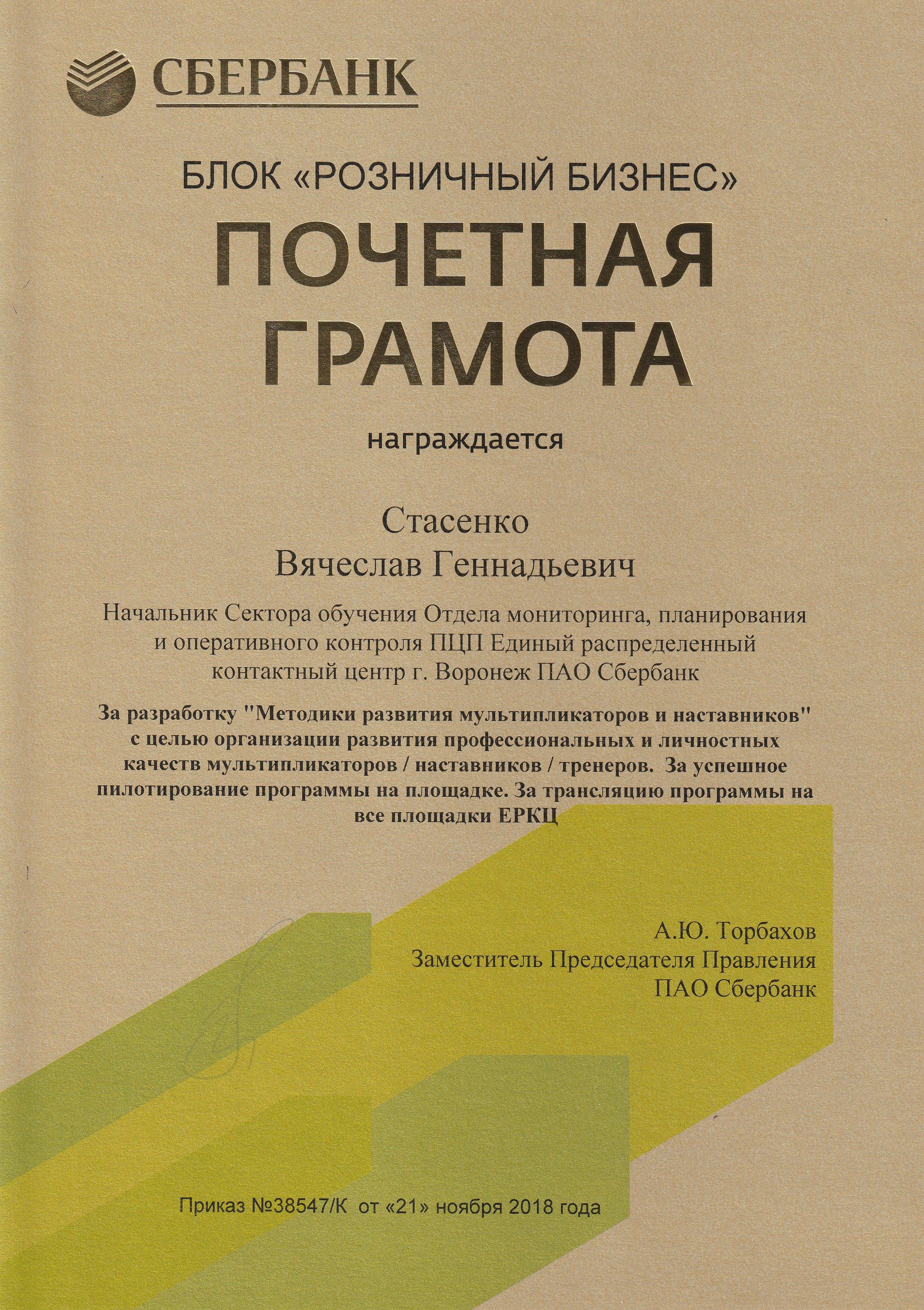 СБЕРБАНК

БЛОК «РОЗНИЧНЫЙ БИЗНЕС»

ПОЧЕТНАЯ ГРАМОТА

награждается

Стасенко
Вячеслав Геннадьевич

Начальник Сектора обучения Отдела мониторинга, планирования и оперативного контроля ПЦП Единый распределенный контактный центр г. Воронеж ПАО Сбербанк

За разработку "Методики развития мультипликаторов и наставников" с целью организации развития профессиональных и личностных качеств мультипликаторов / наставников / тренеров. За успешное пилотирование программы на площадке. За трансляцию программы на все площадки ЕРКЦ

А.Ю. Торбахов
Заместитель Председателя Правления
ПАО Сбербанк

Приказ №38547/К от «21» ноября 2018 года